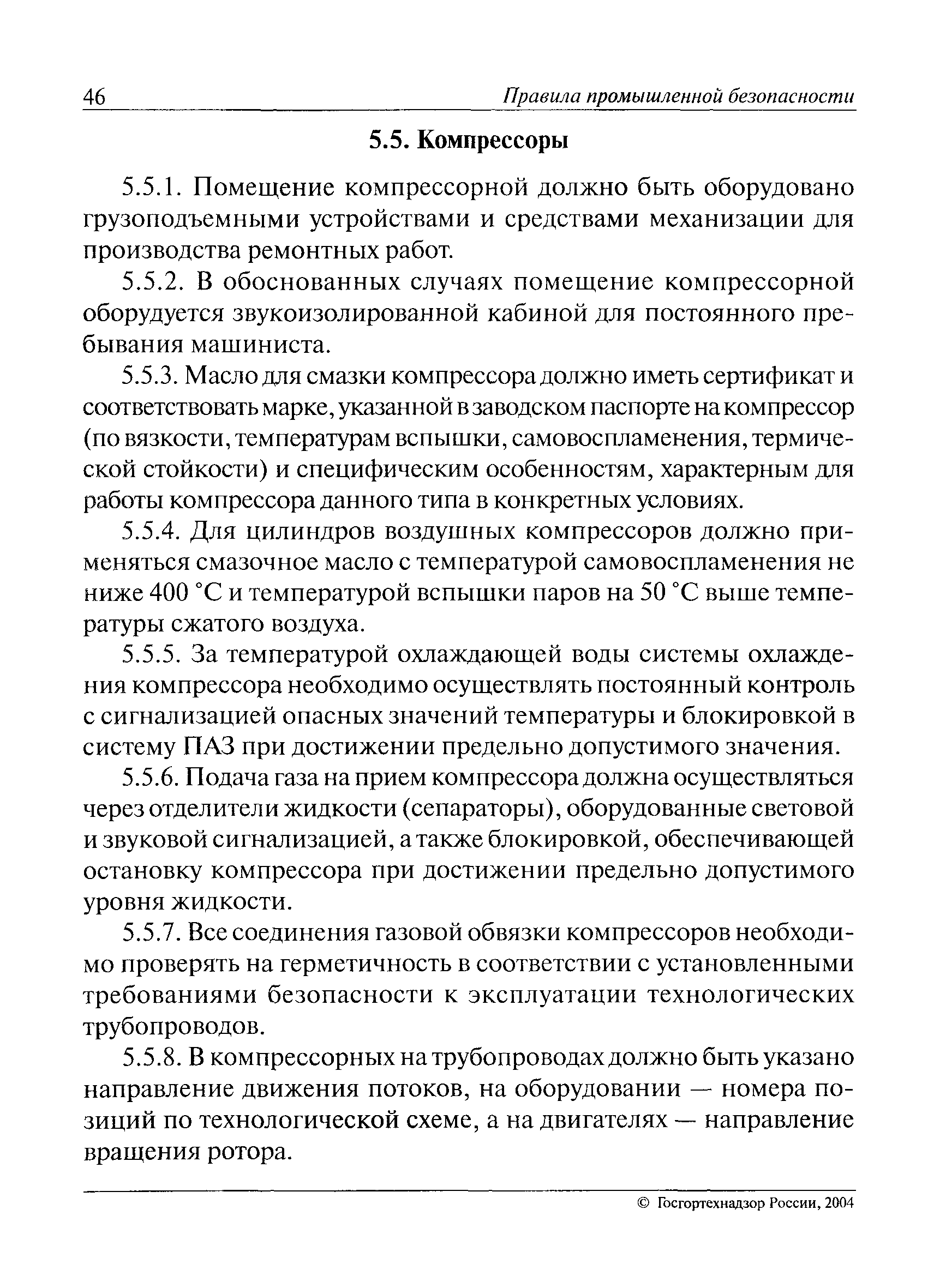 46 Правила промышленной безопасности

5.5. Компрессоры

5.5.1. Помещение компрессорной должно быть оборудовано грузоподъемными устройствами и средствами механизации для производства ремонтных работ.

5.5.2. В обоснованных случаях помещение компрессорной оборудуется звукоизолированной кабиной для постоянного пребывания машиниста.

5.5.3. Масло для смазки компрессора должно иметь сертификат и соответствовать марке, указанной в заводском паспорте на компрессор (по вязкости, температурам вспышки, самовоспламенения, термической стойкости) и специфическим особенностям, характерным для работы компрессора данного типа в конкретных условиях.

5.5.4. Для цилиндров воздушных компрессоров должно применяться смазочное масло с температурой самовоспламенения не ниже 400 °С и температурой вспышки паров на 50 °С выше температуры сжатого воздуха.

5.5.5. За температурой охлаждающей воды системы охлаждения компрессора необходимо осуществлять постоянный контроль с сигнализацией опасных значений температуры и блокировкой в систему ПАЗ при достижении предельно допустимого значения.

5.5.6. Подача газа на прием компрессора должна осуществляться через отделители жидкости (сепараторы), оборудованные световой и звуковой сигнализацией, а также блокировкой, обеспечивающей остановку компрессора при достижении предельно допустимого уровня жидкости.

5.5.7. Все соединения газовой обвязки компрессоров необходимо проверять на герметичность в соответствии с установленными требованиями безопасности к эксплуатации технологических трубопроводов.

5.5.8. В компрессорных на трубопроводах должно быть указано направление движения потоков, на оборудовании — номера позиций по технологической схеме, а на двигателях — направление вращения ротора.

© Госгортехнадзор России, 2004